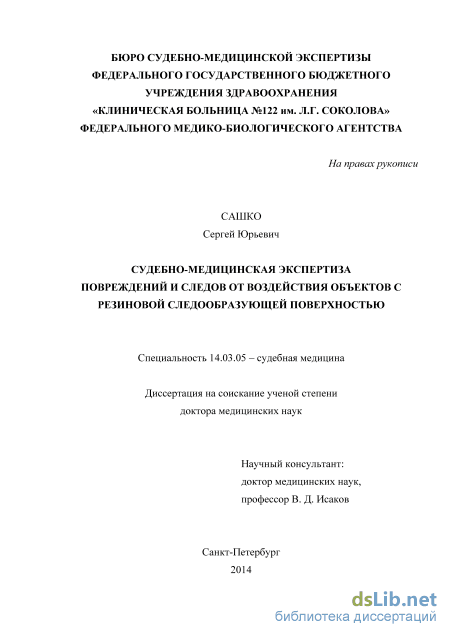 БЮРО СУДЕБНО-МЕДИЦИНСКОЙ ЭКСПЕРТИЗЫ
ФЕДЕРАЛЬНОГО ГОСУДАРСТВЕННОГО БЮДЖЕТНОГО
УЧРЕЖДЕНИЯ ЗДРАВООХРАНЕНИЯ
«КЛИНИЧЕСКАЯ БОЛЬНИЦА №122 им. Л.Г. СОКОЛОВА»
ФЕДЕРАЛЬНОГО МЕДИКО-БИОЛОГИЧЕСКОГО АГЕНТСТВА

На правах рукописи

САШКО
Сергей Юрьевич

СУДЕБНО-МЕДИЦИНСКАЯ ЭКСПЕРТИЗА
ПОВРЕЖДЕНИЙ И СЛЕДОВ ОТ ВОЗДЕЙСТВИЯ ОБЪЕКТОВ С
РЕЗИНОВОЙ СЛЕДООБРАЗУЮЩЕЙ ПОВЕРХНОСТЬЮ

Специальность 14.03.05 – судебная медицина

Диссертация на соискание ученой степени
доктора медицинских наук

Научный консультант:
доктор медицинских наук,
профессор В. Д. Исаков

Санкт-Петербург
2014

dsLib.net
библиотека диссертаций